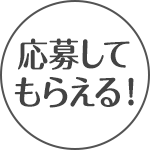 応募して
もらえる！